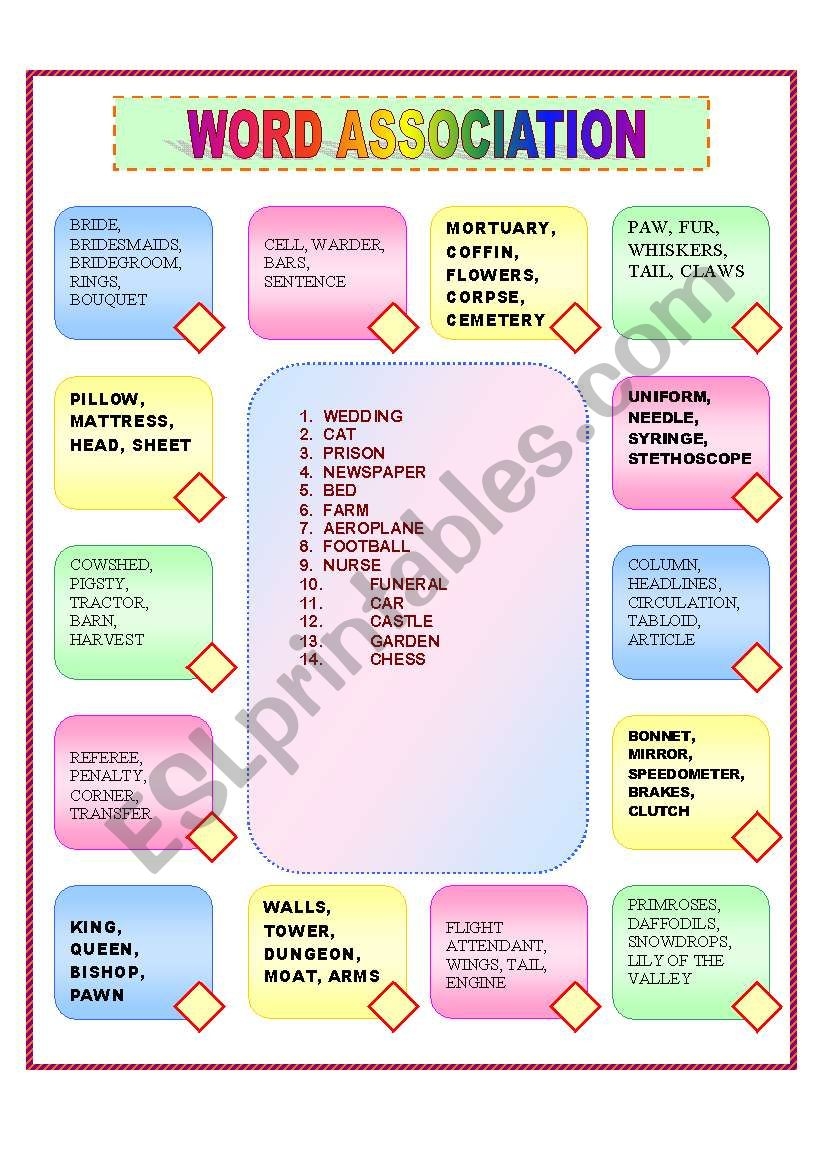 WORD ASSOCIATION

BRIDE, BRIDESMAIDS, BRIDEGROOM, RINGS, BOUQUET

CELL, WARDER, BARS, SENTENCE

MORTUARY, COFFIN, FLOWERS, CORPSE, CEMETERY

PAW, FUR, WHISKERS, TAIL, CLAWS

PILLOW, MATTRESS, HEAD, SHEET

1. WEDDING
2. CAT
3. PRISON
4. NEWSPAPER
5. BED
6. FARM
7. AEROPLANE
8. FOOTBALL
9. NURSE
10. FUNERAL
11. CAR
12. CASTLE
13. GARDEN
14. CHESS

UNIFORM, NEEDLE, SYRINGE, STETHOSCOPE

COWSHED, PIGSTY, TRACTOR, BARN, HARVEST

COLUMN, HEADLINES, CIRCULATION, TABLOID, ARTICLE

REFEREE, PENALTY, CORNER, TRANSFER

BONNET, MIRROR, SPEEDOMETER, BRAKES, CLUTCH

KING, QUEEN, BISHOP, PAWN

WALLS, TOWER, DUNGEON, MOAT, ARMS

FLIGHT ATTENDANT, WINGS, TAIL, ENGINE

PRIMROSES, DAFFODILS, SNOWDROPS, LILY OF THE VALLEY

ESLprintables.com